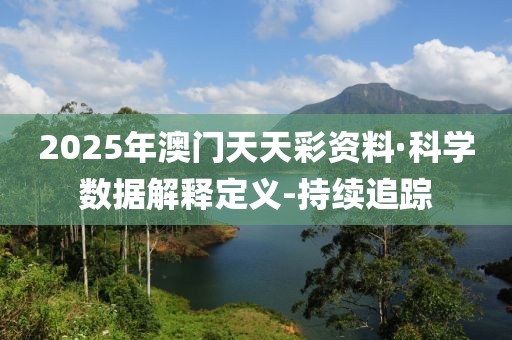 2025年澳门天天彩资料·科学数据解释定义-持续追踪